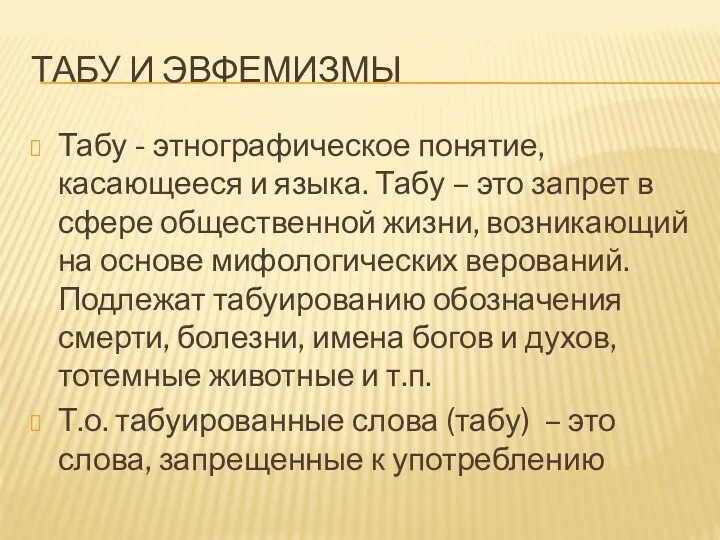 ТАБУ И ЭВФЕМИЗМЫ

Табу - этнографическое понятие, касающееся и языка. Табу – это запрет в сфере общественной жизни, возникающий на основе мифологических верований. Подлежат табуированию обозначения смерти, болезни, имена богов и духов, тотемные животные и т.п.

Т.о. табуированные слова (табу) – это слова, запрещенные к употреблению